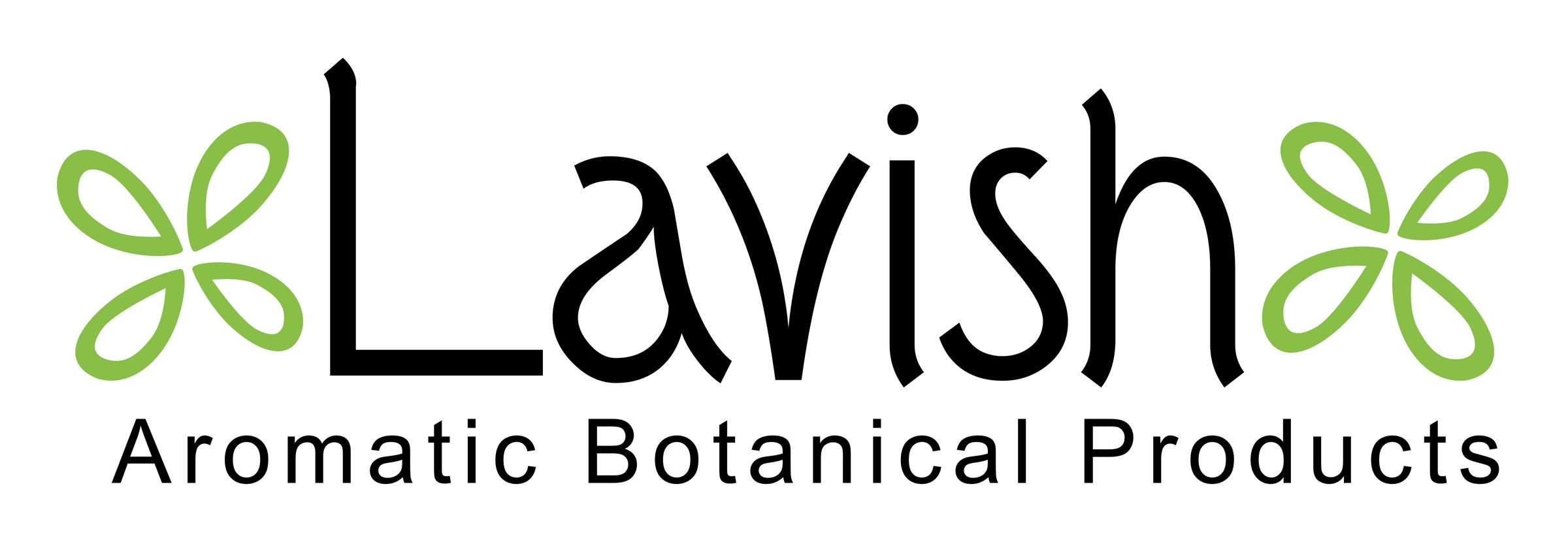 Lavish
Aromatic Botanical Products